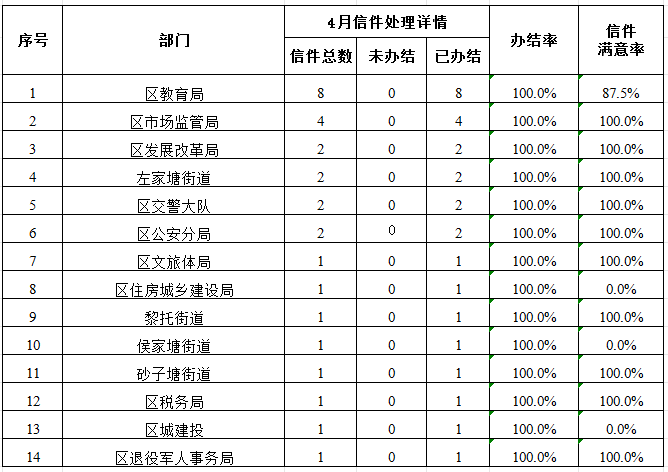 | 序号 | 部门 | 4月信件处理详情 | | | 办结率 | 信件满意率 |
|---|---|---|---|---|---|---|
| | | 信件总数 | 未办结 | 已办结 | | |
| 1 | 区教育局 | 8 | 0 | 8 | 100.0% | 87.5% |
| 2 | 区市场监管局 | 4 | 0 | 4 | 100.0% | 100.0% |
| 3 | 区发展改革局 | 2 | 0 | 2 | 100.0% | 100.0% |
| 4 | 左家塘街道 | 2 | 0 | 2 | 100.0% | 100.0% |
| 5 | 区交警大队 | 2 | 0 | 2 | 100.0% | 100.0% |
| 6 | 区公安分局 | 2 | 0 | 2 | 100.0% | 100.0% |
| 7 | 区文旅体局 | 1 | 0 | 1 | 100.0% | 100.0% |
| 8 | 区住房城乡建设局 | 1 | 0 | 1 | 100.0% | 0.0% |
| 9 | 黎托街道 | 1 | 0 | 1 | 100.0% | 100.0% |
| 10 | 侯家塘街道 | 1 | 0 | 1 | 100.0% | 0.0% |
| 11 | 砂子塘街道 | 1 | 0 | 1 | 100.0% | 100.0% |
| 12 | 区税务局 | 1 | 0 | 1 | 100.0% | 100.0% |
| 13 | 区城建投 | 1 | 0 | 1 | 100.0% | 0.0% |
| 14 | 区退役军人事务局 | 1 | 0 | 1 | 100.0% | 100.0% |